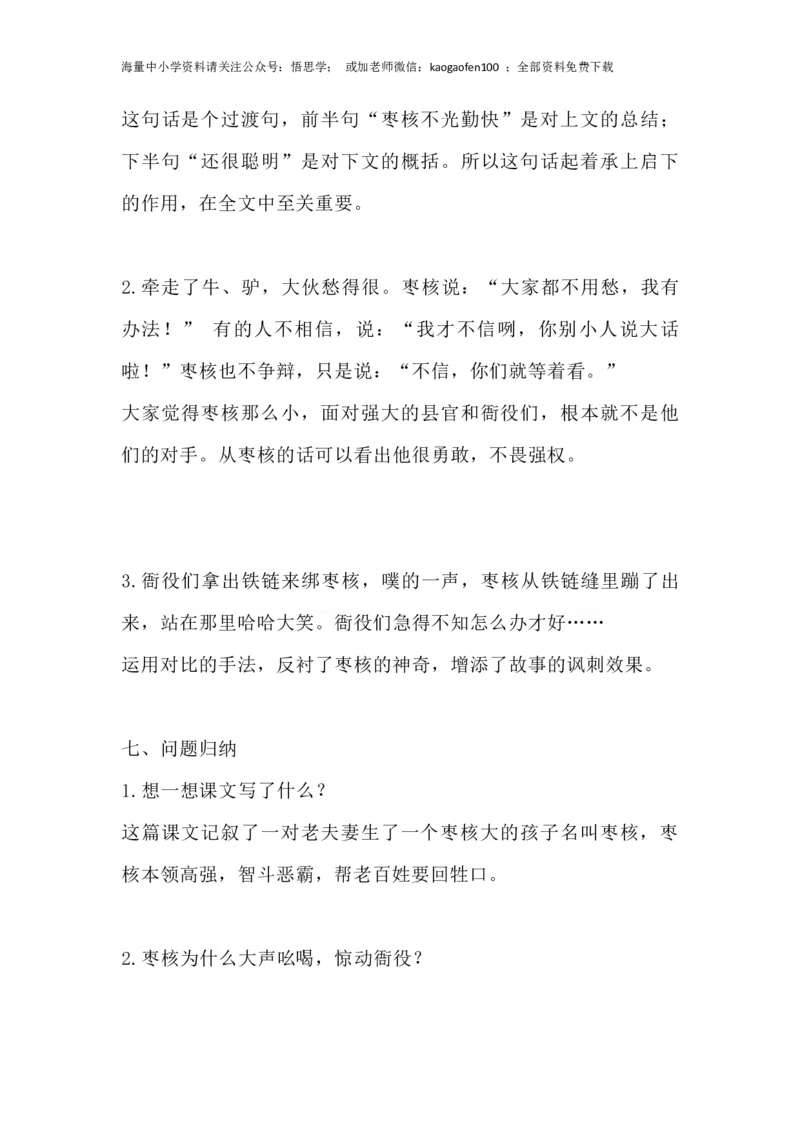 海量中小学资料请关注公众号：悟思学； 或加老师微信：kaogaofen100 ；全部资料免费下载

这句话是个过渡句，前半句“枣核不光勤快”是对上文的总结；下半句“还很聪明”是对下文的概括。所以这句话起着承上启下的作用，在全文中至关重要。

2.牵走了牛、驴，大伙愁得很。枣核说：“大家都不用愁，我有办法！” 有的人不相信，说：“我才不信咧，你别小人说大话啦！”枣核也不争辩，只是说：“不信，你们就等着看。”
大家觉得枣核那么小，面对强大的县官和衙役们，根本就不是他们的对手。从枣核的话可以看出他很勇敢，不畏强权。

3.衙役们拿出铁链来绑枣核，噗的一声，枣核从铁链缝里蹦了出来，站在那里哈哈大笑。衙役们急得不知怎么办才好……
运用对比的手法，反衬了枣核的神奇，增添了故事的讽刺效果。

七、问题归纳
1.想一想课文写了什么？
这篇课文记叙了一对老夫妻生了一个枣核大的孩子名叫枣核，枣核本领高强，智斗恶霸，帮老百姓要回牲口。

2.枣核为什么大声吆喝，惊动衙役？